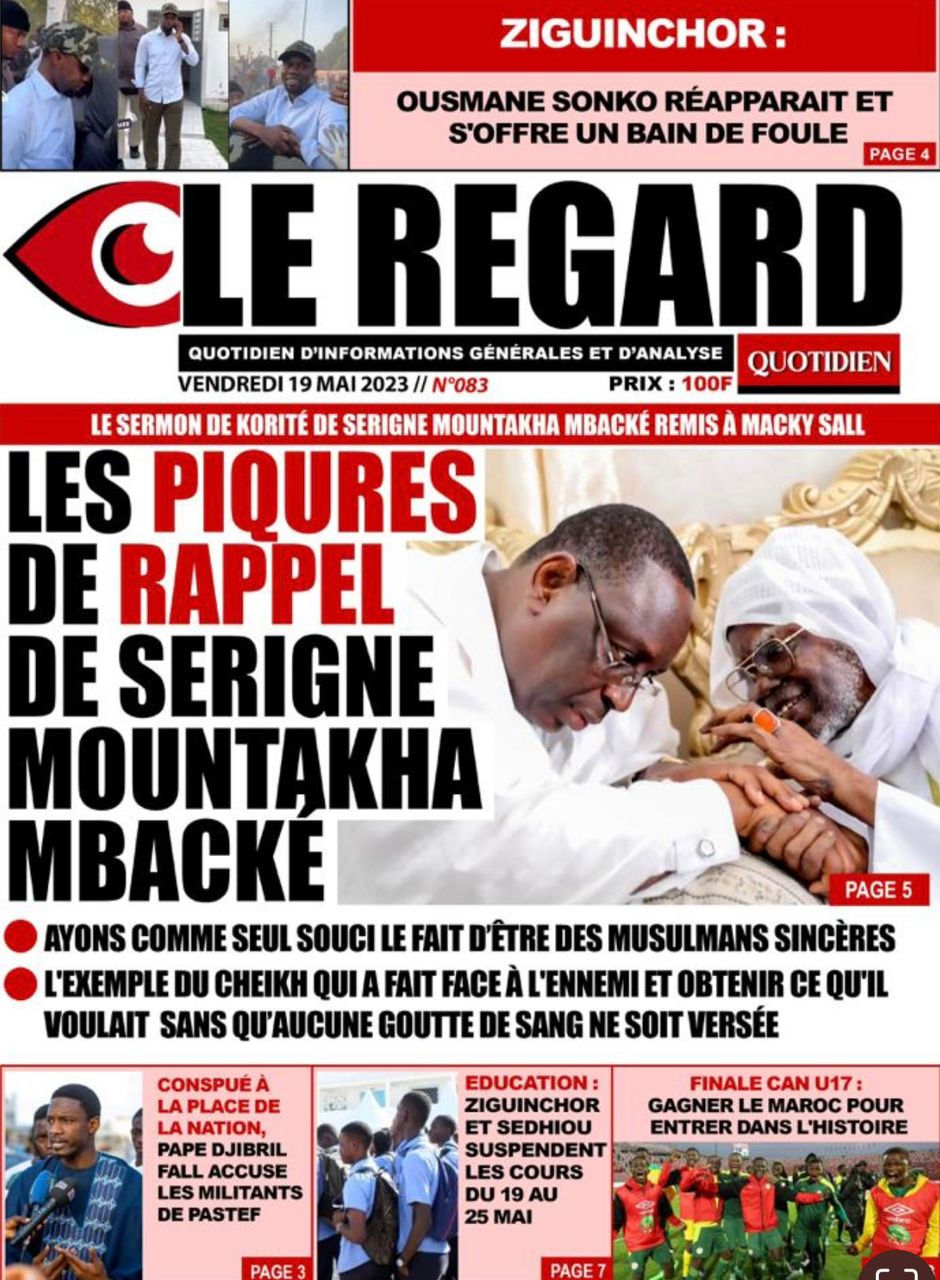 ZIGUINCHOR :

OUSMANE SONKO RÉAPPARAIT ET S'OFFRE UN BAIN DE FOULE

PAGE 4

LE REGARD

QUOTIDIEN D'INFORMATIONS GÉNÉRALES ET D'ANALYSE

QUOTIDIEN

VENDREDI 19 MAI 2023 // N°083

PRIX : 100F

LE SERMON DE KORITÉ DE SERIGNE MOUNTAKHA MBACKÉ REMIS À MACKY SALL

LES PIQURES DE RAPPEL DE SERIGNE MOUNTAKHA MBACKÉ

PAGE 5

AYONS COMME SEUL SOUCI LE FAIT D'ÊTRE DES MUSULMANS SINCÈRES

L'EXEMPLE DU CHEIKH QUI A FAIT FACE À L'ENNEMI ET OBTENIR CE QU'IL VOULAIT SANS QU'AUCUNE GOUTTE DE SANG NE SOIT VERSÉE

CONSPUÉ À LA PLACE DE LA NATION, PAPE DJIBRIL FALL ACCUSE LES MILITANTS DE PASTEF

PAGE 3

EDUCATION : ZIGUINCHOR ET SEDHIOU SUSPENDENT LES COURS DU 19 AU 25 MAI

PAGE 7

FINALE CAN U17 : GAGNER LE MAROC POUR ENTRER DANS L'HISTOIRE